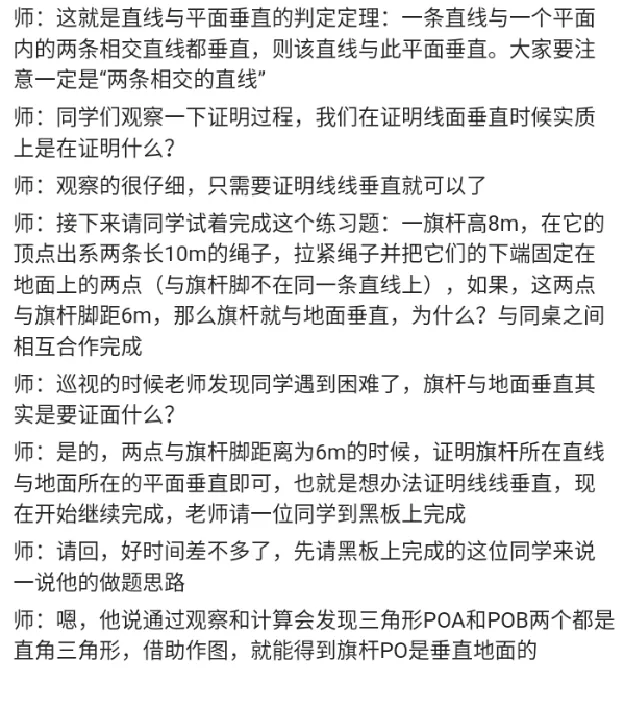 师：这就是直线与平面垂直的判定定理：一条直线与一个平面内的两条相交直线都垂直，则该直线与此平面垂直。大家要注意一定是“两条相交的直线”

师：同学们观察一下证明过程，我们在证明线面垂直时候实质上是在证明什么？

师：观察的很仔细，只需要证明线线垂直就可以了

师：接下来请同学试着完成这个练习题：一旗杆高8m，在它的顶点出系两条长10m的绳子，拉紧绳子并把它们的下端固定在地面上的两点（与旗杆脚不在同一条直线上），如果，这两点与旗杆脚距6m，那么旗杆就与地面垂直，为什么？与同桌之间相互合作完成

师：巡视的时候老师发现同学遇到困难了，旗杆与地面垂直其实是要证面什么？

师：是的，两点与旗杆脚距离为6m的时候，证明旗杆所在直线与地面所在的平面垂直即可，也就是想办法证明线线垂直，现在开始继续完成，老师请一位同学到黑板上完成

师：请回，好时间差不多了，先请黑板上完成的这位同学来说一说他的做题思路

师：嗯，他说通过观察和计算会发现三角形POA和POB两个都是直角三角形，借助作图，就能得到旗杆PO是垂直地面的